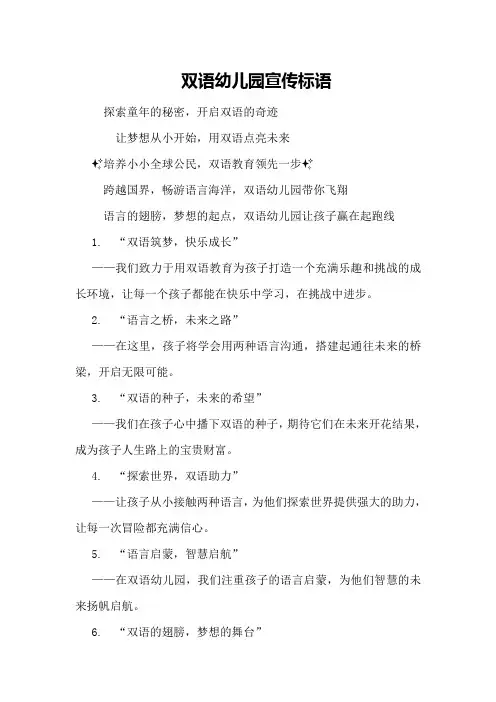 双语幼儿园宣传标语

探索童年的秘密，开启双语的奇迹

让梦想从小开始，用双语点亮未来

✨培养小小全球公民，双语教育领先一步✨

跨越国界，畅游语言海洋，双语幼儿园带你飞翔

语言的翅膀，梦想的起点，双语幼儿园让孩子赢在起跑线

1. “双语筑梦，快乐成长”

——我们致力于用双语教育为孩子打造一个充满乐趣和挑战的成长环境，让每一个孩子都能在快乐中学习，在挑战中进步。

2. “语言之桥，未来之路”

——在这里，孩子将学会用两种语言沟通，搭建起通往未来的桥梁，开启无限可能。

3. “双语的种子，未来的希望”

——我们在孩子心中播下双语的种子，期待它们在未来开花结果，成为孩子人生路上的宝贵财富。

4. “探索世界，双语助力”

——让孩子从小接触两种语言，为他们探索世界提供强大的助力，让每一次冒险都充满信心。

5. “语言启蒙，智慧启航”

——在双语幼儿园，我们注重孩子的语言启蒙，为他们智慧的未来扬帆启航。

6. “双语的翅膀，梦想的舞台”